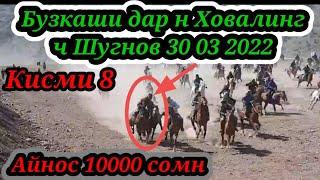 Бузкаши дар н Ховалинг ч Шугнов 30 03 2022

Кисми 8

Айнос 10000 сомн